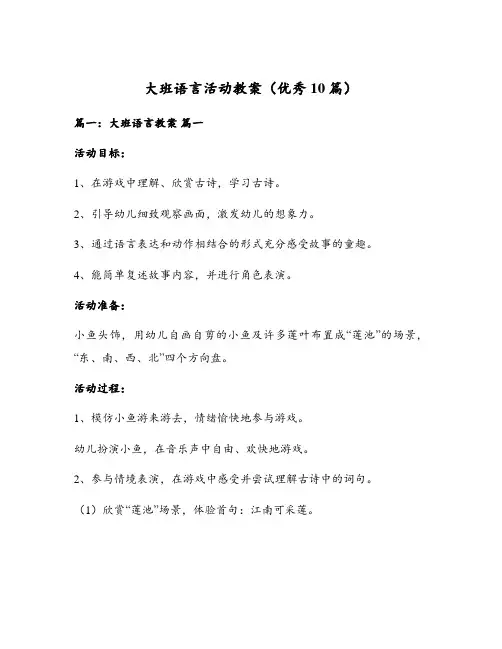 大班语言活动教案（优秀10篇）

篇一：大班语言教案 篇一

活动目标：

1、在游戏中理解、欣赏古诗，学习古诗。

2、引导幼儿细致观察画面，激发幼儿的想象力。

3、通过语言表达和动作相结合的形式充分感受故事的童趣。

4、能简单复述故事内容，并进行角色表演。

活动准备：

小鱼头饰，用幼儿自画自剪的小鱼及许多莲叶布置成“莲池”的场景，“东、南、西、北”四个方向盘。

活动过程：

1、模仿小鱼游来游去，情绪愉快地参与游戏。

幼儿扮演小鱼，在音乐声中自由、欢快地游戏。

2、参与情境表演，在游戏中感受并尝试理解古诗中的词句。

（1）欣赏“莲池”场景，体验首句：江南可采莲。